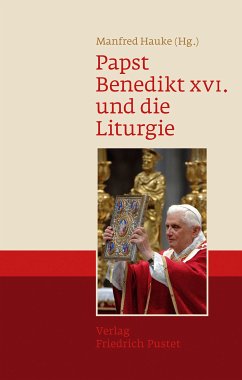 Manfred Hauke (Hg.)

Papst Benedikt XVI. und die Liturgie

Verlag Friedrich Pustet